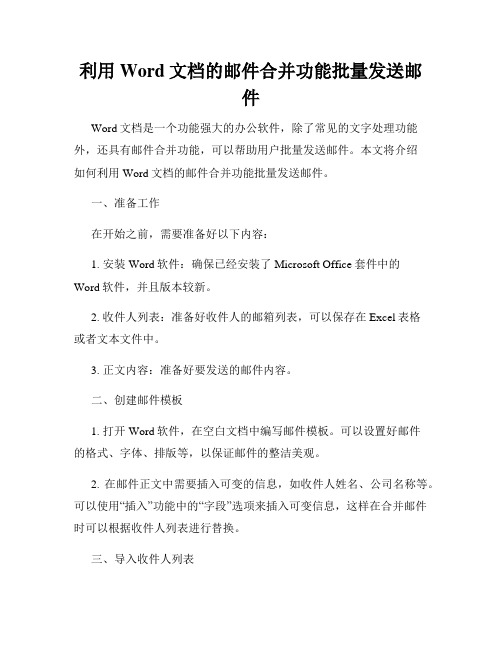 利用 Word 文档的邮件合并功能批量发送邮件

Word 文档是一个功能强大的办公软件，除了常见的文字处理功能外，还具有邮件合并功能，可以帮助用户批量发送邮件。本文将介绍如何利用 Word 文档的邮件合并功能批量发送邮件。

一、准备工作

在开始之前，需要准备好以下内容：

1. 安装 Word 软件：确保已经安装了 Microsoft Office 套件中的 Word 软件，并且版本较新。

2. 收件人列表：准备好收件人的邮箱列表，可以保存在 Excel 表格或者文本文件中。

3. 正文内容：准备好要发送的邮件内容。

二、创建邮件模板

1. 打开 Word 软件，在空白文档中编写邮件模板。可以设置好邮件的格式、字体、排版等，以保证邮件的整洁美观。

2. 在邮件正文中需要插入可变的信息，如收件人姓名、公司名称等。可以使用“插入”功能中的“字段”选项来插入可变信息，这样在合并邮件时可以根据收件人列表进行替换。

三、导入收件人列表